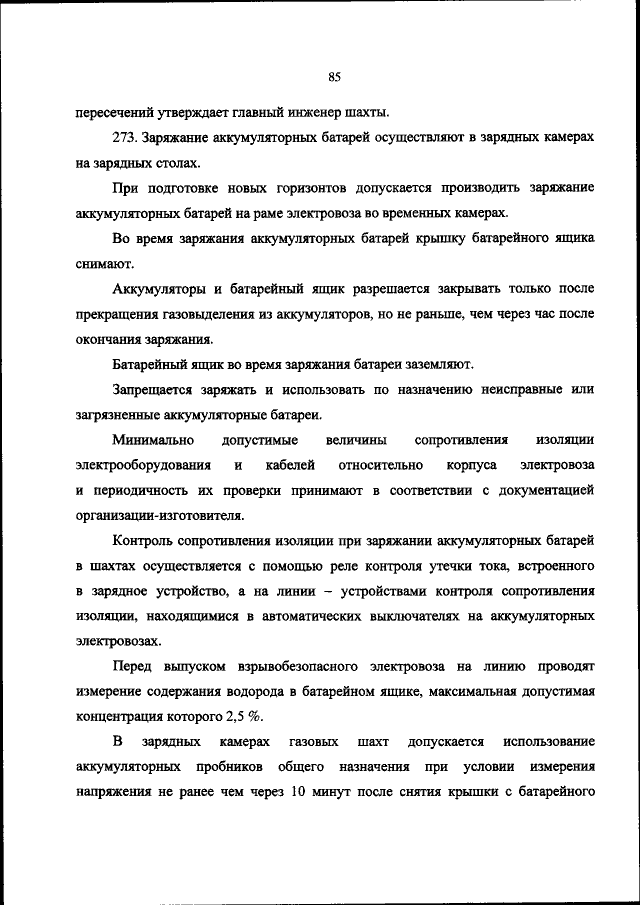 85

пересечений утверждает главный инженер шахты.

273. Заряжание аккумуляторных батарей осуществляют в зарядных камерах на зарядных столах.

При подготовке новых горизонтов допускается производить заряжание аккумуляторных батарей на раме электровоза во временных камерах.

Во время заряжания аккумуляторных батарей крышку батарейного ящика снимают.

Аккумуляторы и батарейный ящик разрешается закрывать только после прекращения газовыделения из аккумуляторов, но не раньше, чем через час после окончания заряжания.

Батарейный ящик во время заряжания батареи заземляют.

Запрещается заряжать и использовать по назначению неисправные или загрязненные аккумуляторные батареи.

Минимально допустимые величины сопротивления изоляции электрооборудования и кабелей относительно корпуса электровоза и периодичность их проверки принимают в соответствии с документацией организации-изготовителя.

Контроль сопротивления изоляции при заряжании аккумуляторных батарей в шахтах осуществляется с помощью реле контроля утечки тока, встроенного в зарядное устройство, а на линии – устройствами контроля сопротивления изоляции, находящимися в автоматических выключателях на аккумуляторных электровозах.

Перед выпуском взрывобезопасного электровоза на линию проводят измерение содержания водорода в батарейном ящике, максимальная допустимая концентрация которого 2,5 %.

В зарядных камерах газовых шахт допускается использование аккумуляторных пробников общего назначения при условии измерения напряжения не ранее чем через 10 минут после снятия крышки с батарейного